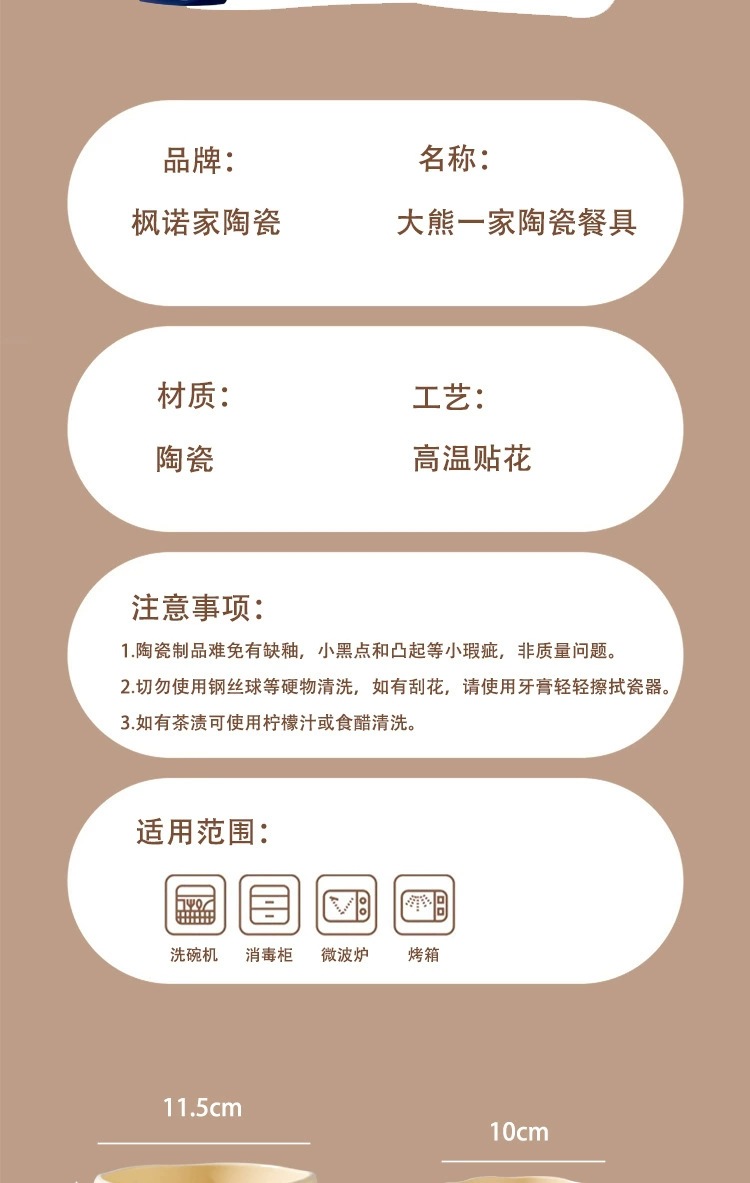 品牌：
枫诺家陶瓷

名称：
大熊一家陶瓷餐具

材质：
陶瓷

工艺：
高温贴花

注意事项：

1.陶瓷制品难免有缺釉，小黑点和凸起等小瑕疵，非质量问题。
2.切勿使用钢丝球等硬物清洗，如有刮花，请使用牙膏轻轻擦拭瓷器。
3.如有茶渍可使用柠檬汁或食醋清洗。

适用范围：

洗碗机 消毒柜 微波炉 烤箱

11.5cm

10cm